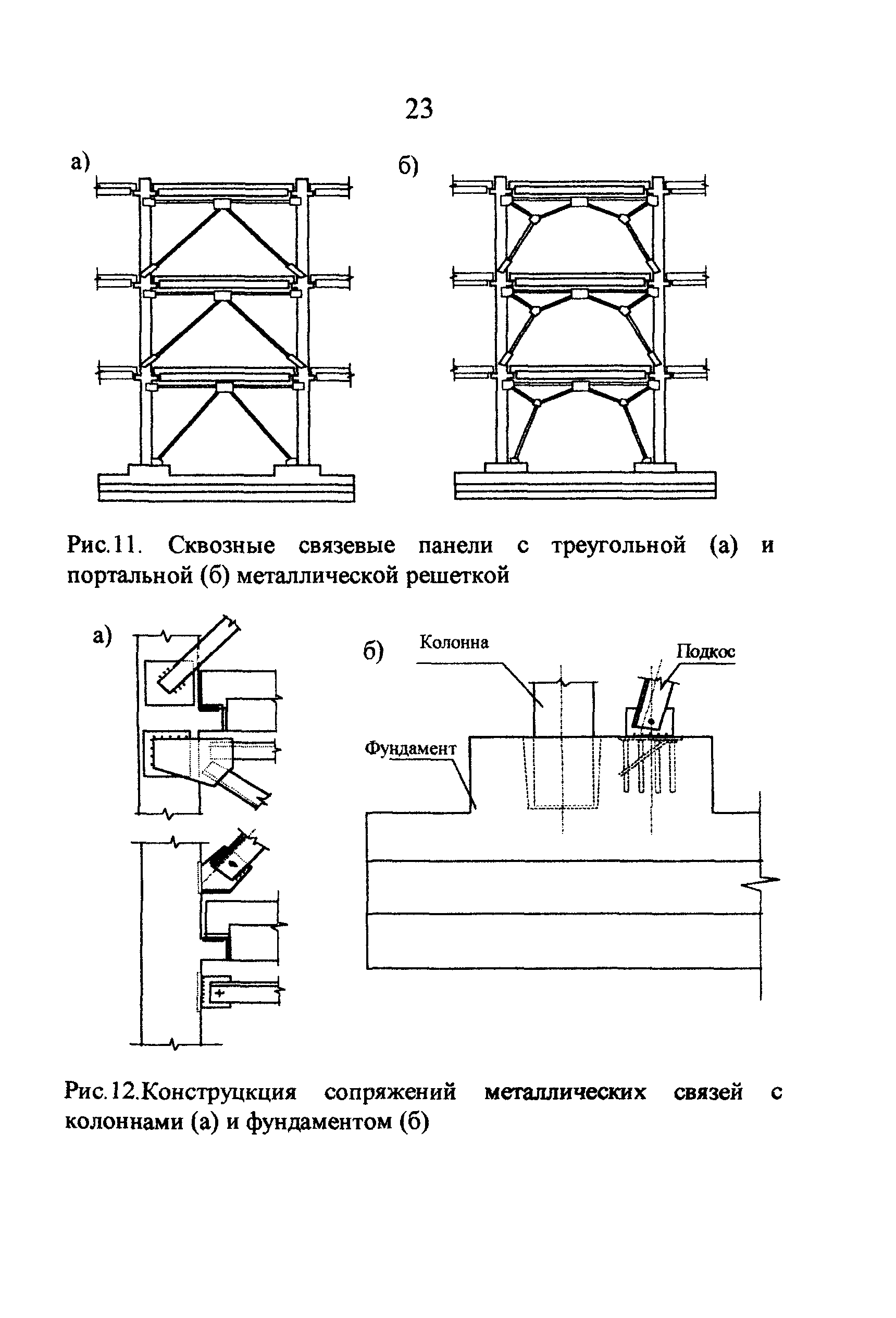 23

а)

б)

Рис.11. Сквозные связевые панели с треугольной (а) и портальной (б) металлической решеткой

а)

б)

Колонна

Подкос

Фундамент

Рис.12.Конструцкция сопряжений металлических связей с колоннами (а) и фундаментом (б)